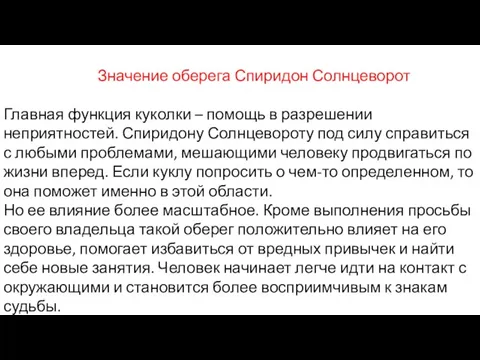 Значение оберега Спиридон Солнцеворот

Главная функция куколки – помощь в разрешении неприятностей. Спиридону Солнцевороту под силу справиться с любыми проблемами, мешающими человеку продвигаться по жизни вперед. Если куклу попросить о чем-то определенном, то она поможет именно в этой области.
Но ее влияние более масштабное. Кроме выполнения просьбы своего владельца такой оберег положительно влияет на его здоровье, помогает избавиться от вредных привычек и найти себе новые занятия. Человек начинает легче идти на контакт с окружающими и становится более восприимчивым к знакам судьбы.